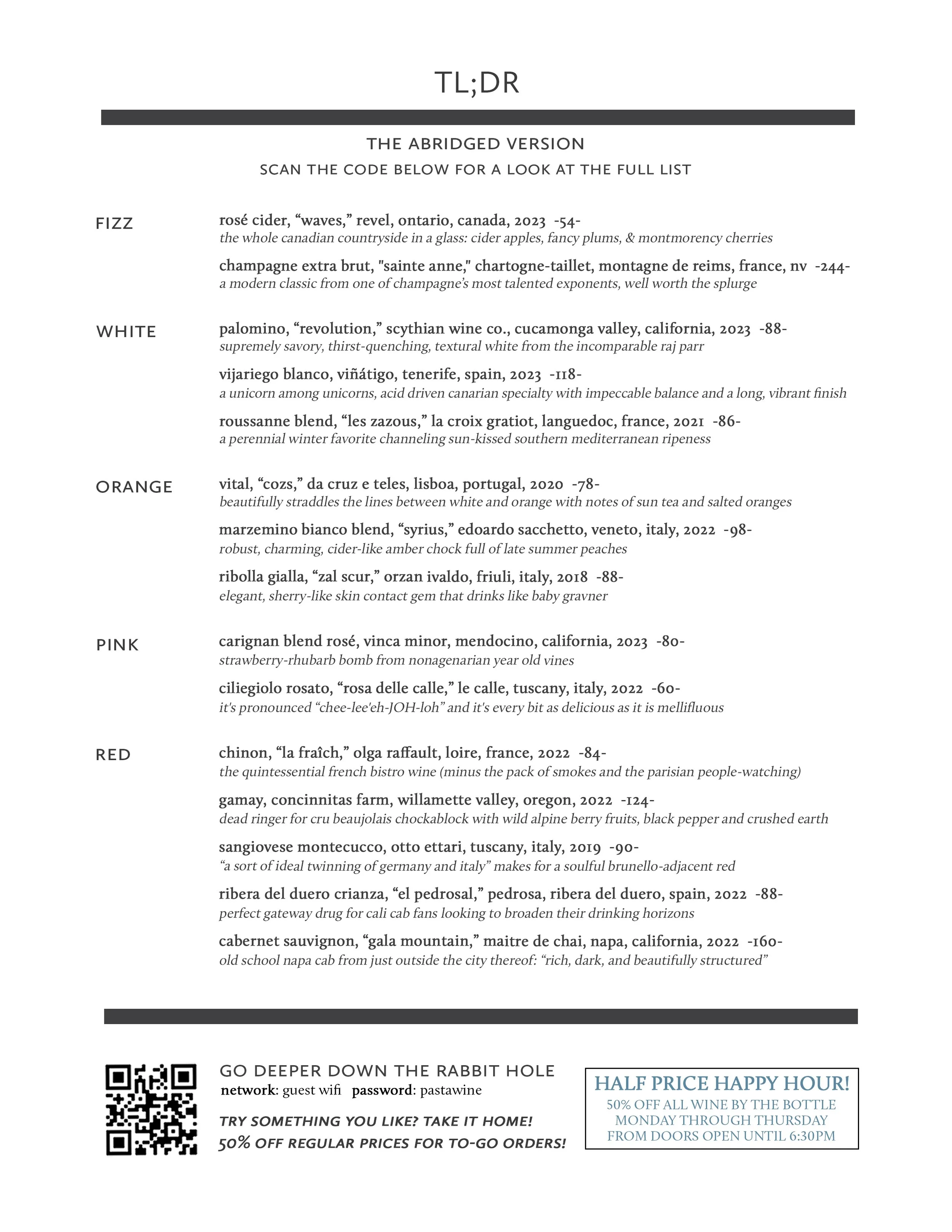 TL;DR

THE ABRIDGED VERSION

SCAN THE CODE BELOW FOR A LOOK AT THE FULL LIST

FIZZ

rosé cider, “waves,” revel, ontario, canada, 2023 -54-
the whole canadian countryside in a glass: cider apples, fancy plums, & montmorency cherries

champagne extra brut, "sainte anne," chartogne-taillet, montagne de reims, france, nv -244-
a modern classic from one of champagne’s most talented exponents, well worth the splurge

WHITE

palomino, “revolution,” scythian wine co., cucamonga valley, california, 2023 -88-
supremely savory, thirst-quenching, textural white from the incomparable raj parr

vijariego blanco, viñátigo, tenerife, spain, 2023 -118-
a unicorn among unicorns, acid driven canarian specialty with impeccable balance and a long, vibrant finish

roussanne blend, “les zazous,” la croix gratiot, languedoc, france, 2021 -86-
a perennial winter favorite channeling sun-kissed southern mediterranean ripeness

ORANGE

vital, “cozs,” da cruz e teles, lisboa, portugal, 2020 -78-
beautifully straddles the lines between white and orange with notes of sun tea and salted oranges

marzemino bianco blend, “syrius,” edoardo sacchetto, veneto, italy, 2022 -98-
robust, charming, cider-like amber chock full of late summer peaches

ribolla gialla, “zal scur,” orzan ivaldo, friuli, italy, 2018 -88-
elegant, sherry-like skin contact gem that drinks like baby gravner

PINK

carignan blend rosé, vinca minor, mendocino, california, 2023 -80-
strawberry-rhubarb bomb from nonagenarian year old vines

ciliegiolo rosato, “rosa delle calle,” le calle, tuscany, italy, 2022 -60-
it's pronounced “chee-lee'eh-JOH-loh” and it's every bit as delicious as it is mellifluous

RED

chinon, “la fraîch,” olga raffault, loire, france, 2022 -84-
the quintessential french bistro wine (minus the pack of smokes and the parisian people-watching)

gamay, concinnitas farm, willamette valley, oregon, 2022 -124-
dead ringer for cru beaujolais chockablock with wild alpine berry fruits, black pepper and crushed earth

sangiovese montecucco, otto ettari, tuscany, italy, 2019 -90-
“a sort of ideal twinning of germany and italy” makes for a soulful brunello-adjacent red

ribera del duero crianza, “el pedrosal,” pedrosa, ribera del duero, spain, 2022 -88-
perfect gateway drug for cali cab fans looking to broaden their drinking horizons

cabernet sauvignon, “gala mountain,” maitre de chai, napa, california, 2022 -160-
old school napa cab from just outside the city thereof: “rich, dark, and beautifully structured”

GO DEEPER DOWN THE RABBIT HOLE
network: guest wifi password: pastawine

TRY SOMETHING YOU LIKE? TAKE IT HOME!
50% OFF REGULAR PRICES FOR TO-GO ORDERS!

HALF PRICE HAPPY HOUR!
50% OFF ALL WINE BY THE BOTTLE
MONDAY THROUGH THURSDAY
FROM DOORS OPEN UNTIL 6:30PM